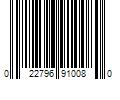 0 22796 91008 0